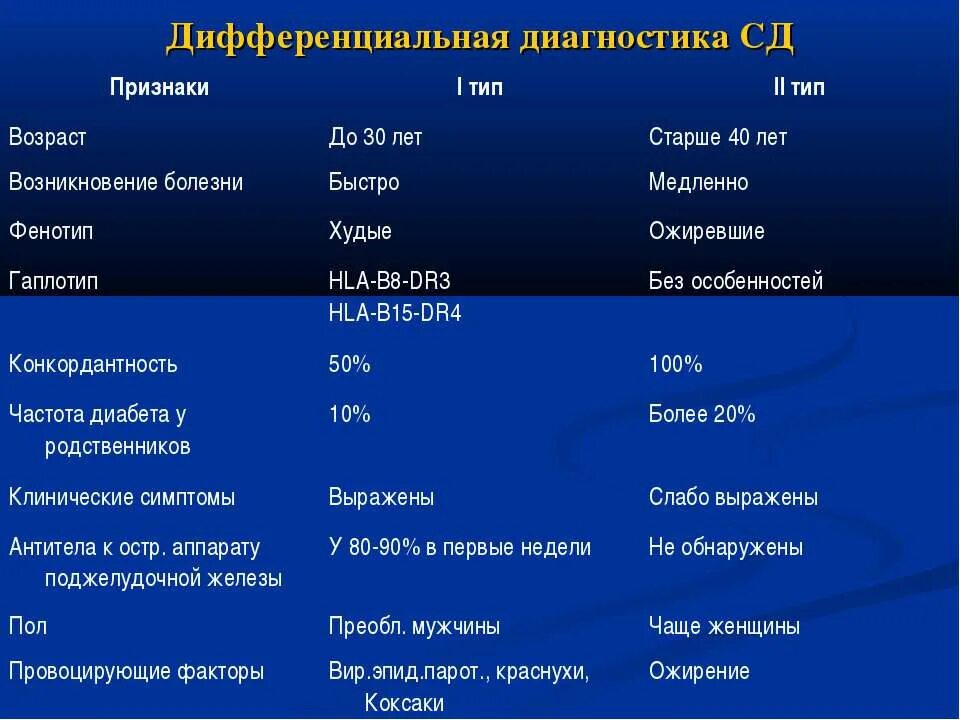 Дифференциальная диагностика СД

| Признаки | I тип | II тип |
|---|---|---|
| Возраст | До 30 лет | Старше 40 лет |
| Возникновение болезни | Быстро | Медленно |
| Фенотип | Худые | Ожиревшие |
| Гаплотип | HLA-B8-DR3 HLA-B15-DR4 | Без особенностей |
| Конкордантность | 50% | 100% |
| Частота диабета у родственников | 10% | Более 20% |
| Клинические симптомы | Выражены | Слабо выражены |
| Антитела к остр. аппарату поджелудочной железы | У 80-90% в первые недели | Не обнаружены |
| Пол | Преобл. мужчины | Чаще женщины |
| Провоцирующие факторы | Вир.эпид.парот., краснухи, Коксаки | Ожирение |